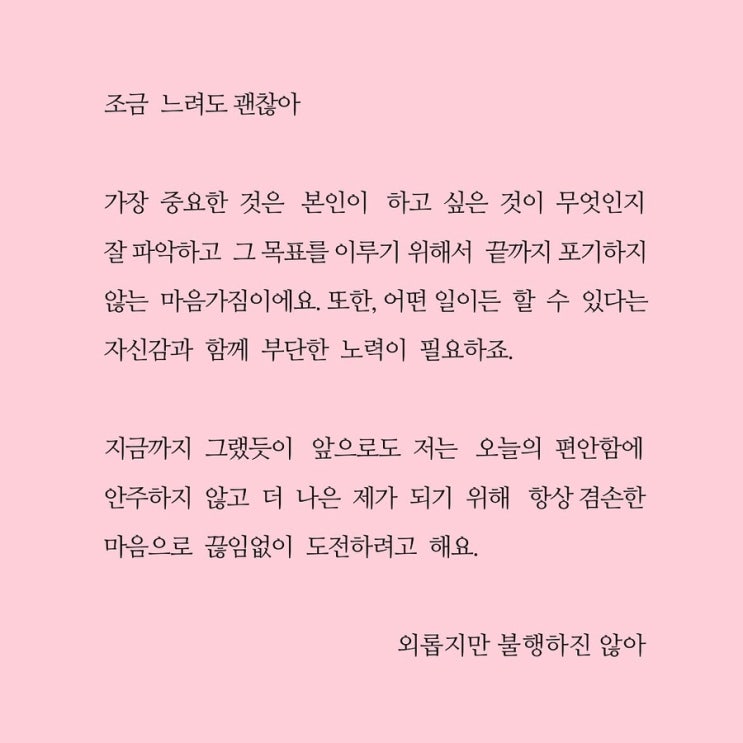 조금 느려도 괜찮아

가장 중요한 것은 본인이 하고 싶은 것이 무엇인지 잘 파악하고 그 목표를 이루기 위해서 끝까지 포기하지 않는 마음가짐이에요. 또한, 어떤 일이든 할 수 있다는 자신감과 함께 부단한 노력이 필요하죠.

지금까지 그랬듯이 앞으로도 저는 오늘의 편안함에 안주하지 않고 더 나은 제가 되기 위해 항상 겸손한 마음으로 끊임없이 도전하려고 해요.

외롭지만 불행하진 않아